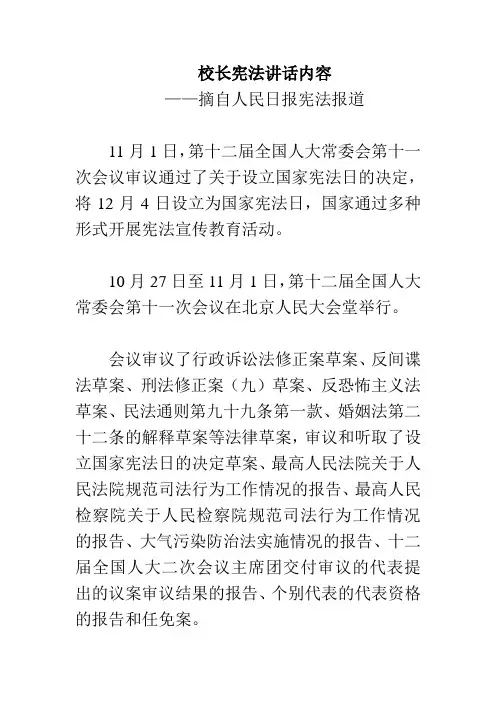 校长宪法讲话内容
——摘自人民日报宪法报道

11 月 1 日，第十二届全国人大常委会第十一次会议审议通过了关于设立国家宪法日的决定，将 12 月 4 日设立为国家宪法日，国家通过多种形式开展宪法宣传教育活动。

10 月 27 日至 11 月 1 日，第十二届全国人大常委会第十一次会议在北京人民大会堂举行。

会议审议了行政诉讼法修正案草案、反间谍法草案、刑法修正案（九）草案、反恐怖主义法草案、民法通则第九十九条第一款、婚姻法第二十二条的解释草案等法律草案，审议和听取了设立国家宪法日的决定草案、最高人民法院关于人民法院规范司法行为工作情况的报告、最高人民检察院关于人民检察院规范司法行为工作情况的报告、大气污染防治法实施情况的报告、十二届全国人大二次会议主席团交付审议的代表提出的议案审议结果的报告、个别代表的代表资格的报告和任免案。